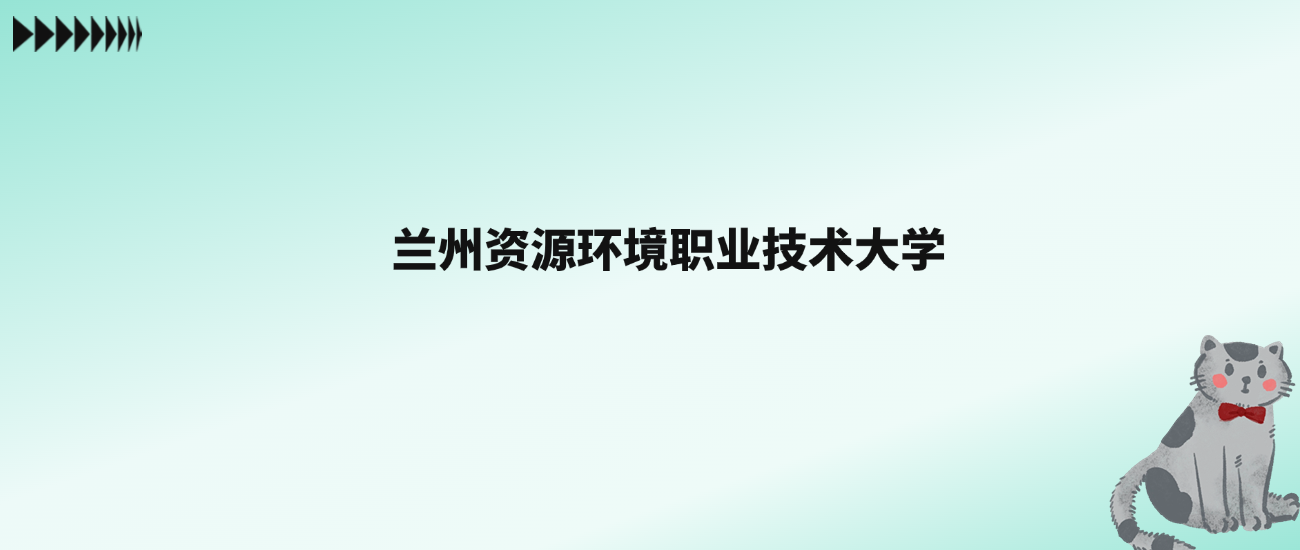 兰州资源环境职业技术大学